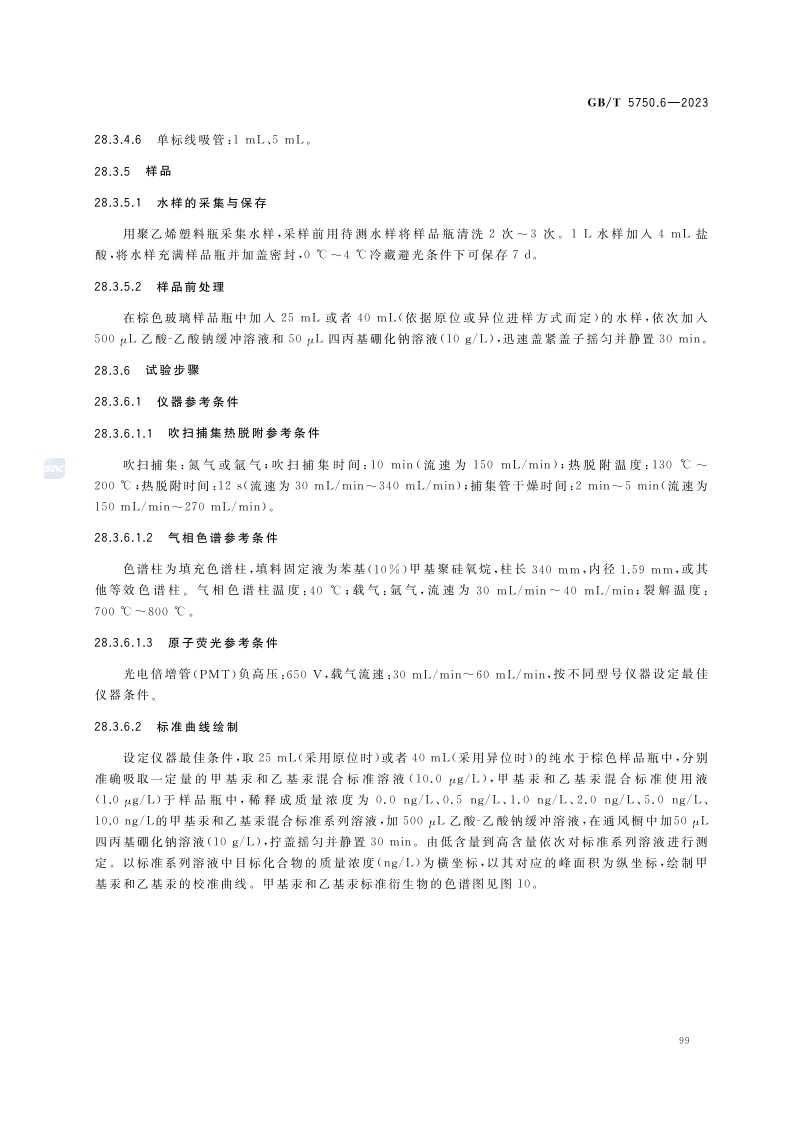 GB/T 5750.6—2023

28.3.4.6 单标线吸管：1 mL、5 mL。

28.3.5 样品

28.3.5.1 水样的采集与保存

用聚乙烯塑料瓶采集水样，采样前用待测水样将样品瓶清洗 2 次～3 次。1 L 水样加入 4 mL 盐酸，将水样充满样品瓶并加盖密封，0 ℃～4 ℃冷藏避光条件下可保存 7 d。

28.3.5.2 样品前处理

在棕色玻璃样品瓶中加入 25 mL 或者 40 mL（依据原位或异位进样方式而定）的水样，依次加入 500 μL 乙酸-乙酸钠缓冲溶液和 50 μL 四丙基硼化钠溶液（10 g/L），迅速盖紧盖子摇匀并静置 30 min。

28.3.6 试验步骤

28.3.6.1 仪器参考条件

28.3.6.1.1 吹扫捕集热脱附参考条件

吹扫捕集：氮气或氩气；吹扫捕集时间：10 min（流速为 150 mL/min）；热脱附温度：130 ℃～200 ℃；热脱附时间：12 s（流速为 30 mL/min～340 mL/min）；捕集管干燥时间：2 min～5 min（流速为 150 mL/min～270 mL/min）。

28.3.6.1.2 气相色谱参考条件

色谱柱为填充色谱柱，填料固定液为苯基（10%）甲基聚硅氧烷，柱长 340 mm，内径 1.59 mm，或其他等效色谱柱。气相色谱柱温度：40 ℃；载气：氩气，流速为 30 mL/min～40 mL/min；裂解温度：700 ℃～800 ℃。

28.3.6.1.3 原子荧光参考条件

光电倍增管（PMT）负高压：650 V，载气流速：30 mL/min～60 mL/min，按不同型号仪器设定最佳仪器条件。

28.3.6.2 标准曲线绘制

设定仪器最佳条件，取 25 mL（采用原位时）或者 40 mL（采用异位时）的纯水于棕色样品瓶中，分别准确吸取一定量的甲基汞和乙基汞混合标准溶液（10.0 μg/L），甲基汞和乙基汞混合标准使用液（1.0 μg/L）于样品瓶中，稀释成质量浓度为 0.0 ng/L、0.5 ng/L、1.0 ng/L、2.0 ng/L、5.0 ng/L、10.0 ng/L的甲基汞和乙基汞混合标准系列溶液，加 500 μL 乙酸-乙酸钠缓冲溶液，在通风橱中加50 μL 四丙基硼化钠溶液（10 g/L），拧盖摇匀并静置 30 min。由低含量到高含量依次对标准系列溶液进行测定。以标准系列溶液中目标化合物的质量浓度（ng/L）为横坐标，以其对应的峰面积为纵坐标，绘制甲基汞和乙基汞的校准曲线。甲基汞和乙基汞标准衍生物的色谱图见图 10。

99